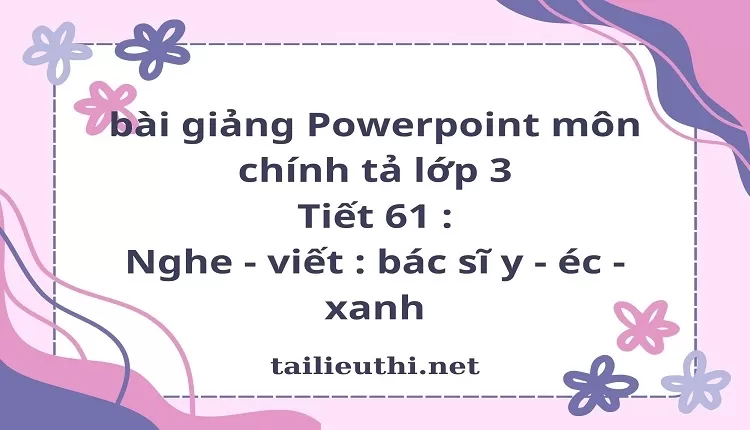 bài giảng Powerpoint môn chính tả lớp 3
Tiết 61 :
Nghe - viết : bác sĩ y - éc - xanh

tailieuthi.net